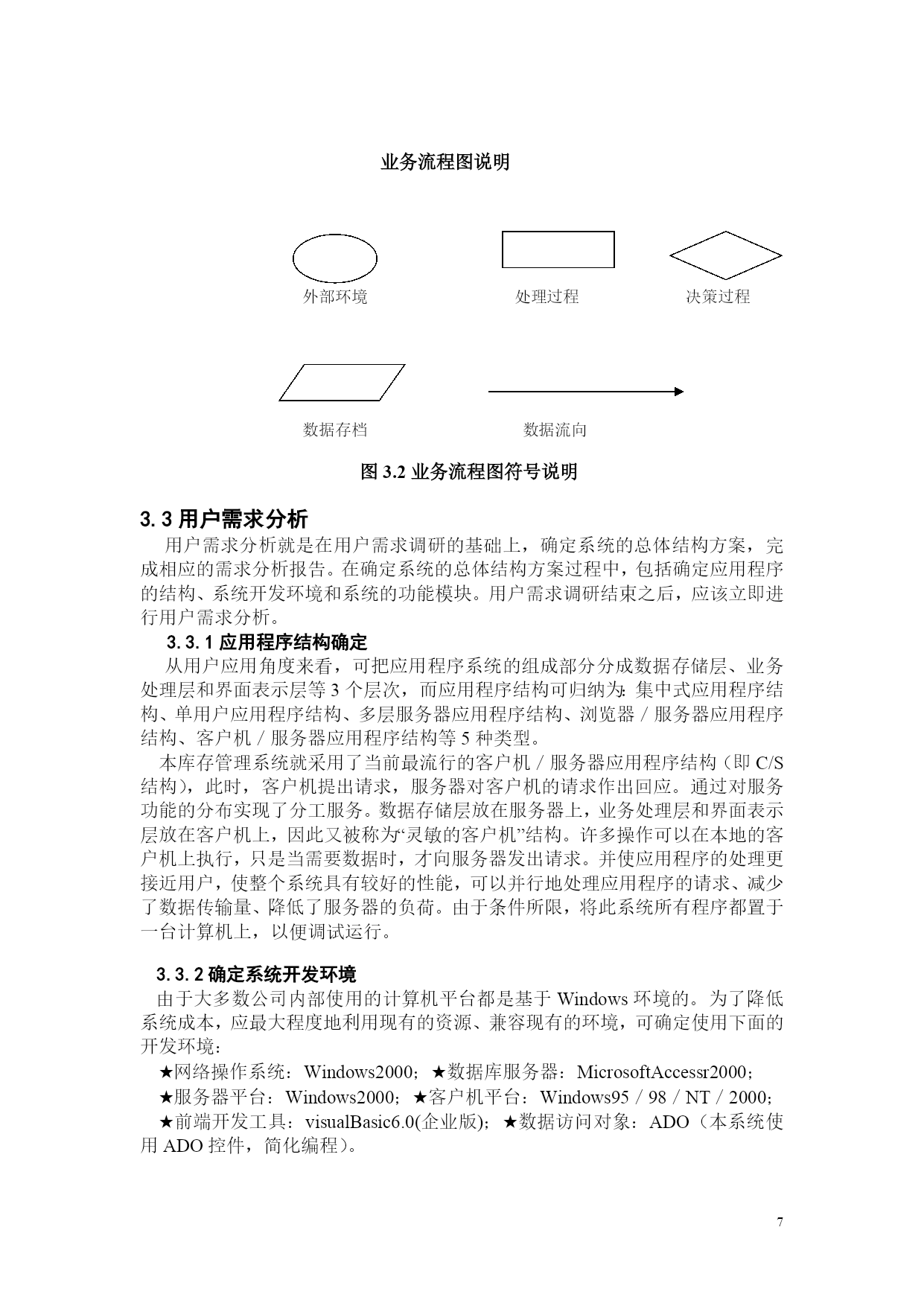 业务流程图说明

外部环境

处理过程

决策过程

数据存档

数据流向

图 3.2 业务流程图符号说明

3.3 用户需求分析

用户需求分析就是在用户需求调研的基础上，确定系统的总体结构方案，完成相应的需求分析报告。在确定系统的总体结构方案过程中，包括确定应用程序的结构、系统开发环境和系统的功能模块。用户需求调研结束之后，应该立即进行用户需求分析。

3.3.1 应用程序结构确定

从用户应用角度来看，可把应用程序系统的组成部分分成数据存储层、业务处理层和界面表示层等 3 个层次，而应用程序结构可归纳为：集中式应用程序结构、单用户应用程序结构、多层服务器应用程序结构、浏览器／服务器应用程序结构、客户机／服务器应用程序结构等 5 种类型。

本库存管理系统就采用了当前最流行的客户机／服务器应用程序结构（即 C/S 结构），此时，客户机提出请求，服务器对客户机的请求作出回应。通过对服务功能的分布实现了分工服务。数据存储层放在服务器上，业务处理层和界面表示层放在客户机上，因此又被称为“灵敏的客户机”结构。许多操作可以在本地的客户机上执行，只是当需要数据时，才向服务器发出请求。并使应用程序的处理更接近用户，使整个系统具有较好的性能，可以并行地处理应用程序的请求、减少了数据传输量、降低了服务器的负荷。由于条件所限，将此系统所有程序都置于一台计算机上，以便调试运行。

3.3.2 确定系统开发环境

由于大多数公司内部使用的计算机平台都是基于 Windows 环境的。为了降低系统成本，应最大程度地利用现有的资源、兼容现有的环境，可确定使用下面的开发环境：

★网络操作系统：Windows2000；★数据库服务器：MicrosoftAccessr2000；

★服务器平台：Windows2000；★客户机平台：Windows95／98／NT／2000；

★前端开发工具：visualBasic6.0(企业版)；★数据访问对象：ADO（本系统使用 ADO 控件，简化编程）。

7